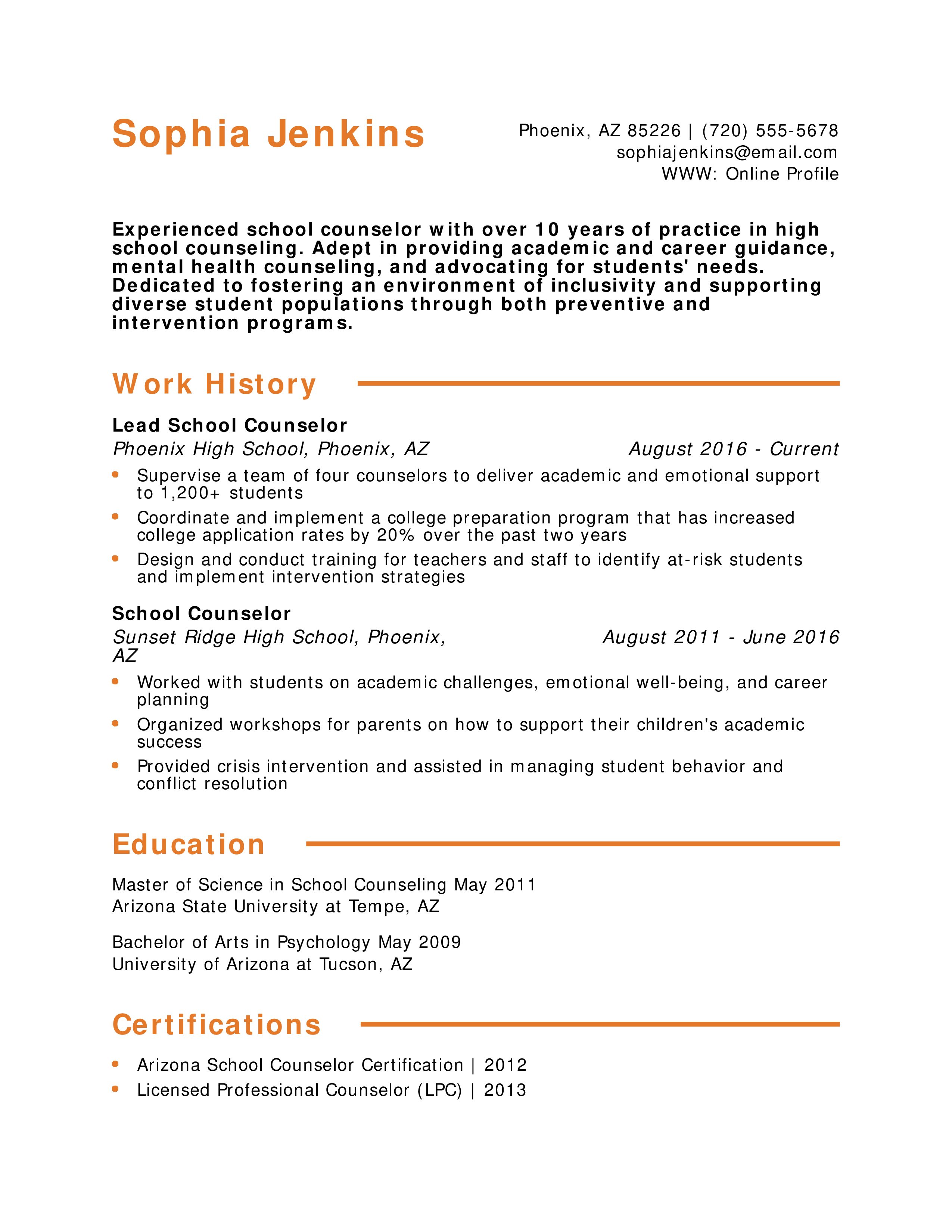 Sophia Jenkins

Phoenix, AZ 85226 | (720) 555-5678
sophiajenkins@email.com
WWW: Online Profile

Experienced school counselor with over 10 years of practice in high school counseling. Adept in providing academic and career guidance, mental health counseling, and advocating for students' needs. Dedicated to fostering an environment of inclusivity and supporting diverse student populations through both preventive and intervention programs.

Work History

Lead School Counselor
Phoenix High School, Phoenix, AZ
August 2016 - Current

- Supervise a team of four counselors to deliver academic and emotional support to 1,200+ students
- Coordinate and implement a college preparation program that has increased college application rates by 20% over the past two years
- Design and conduct training for teachers and staff to identify at-risk students and implement intervention strategies

School Counselor
Sunset Ridge High School, Phoenix, AZ
August 2011 - June 2016

- Worked with students on academic challenges, emotional well-being, and career planning
- Organized workshops for parents on how to support their children's academic success
- Provided crisis intervention and assisted in managing student behavior and conflict resolution

Education

Master of Science in School Counseling May 2011
Arizona State University at Tempe, AZ

Bachelor of Arts in Psychology May 2009
University of Arizona at Tucson, AZ

Certifications

- Arizona School Counselor Certification | 2012
- Licensed Professional Counselor (LPC) | 2013